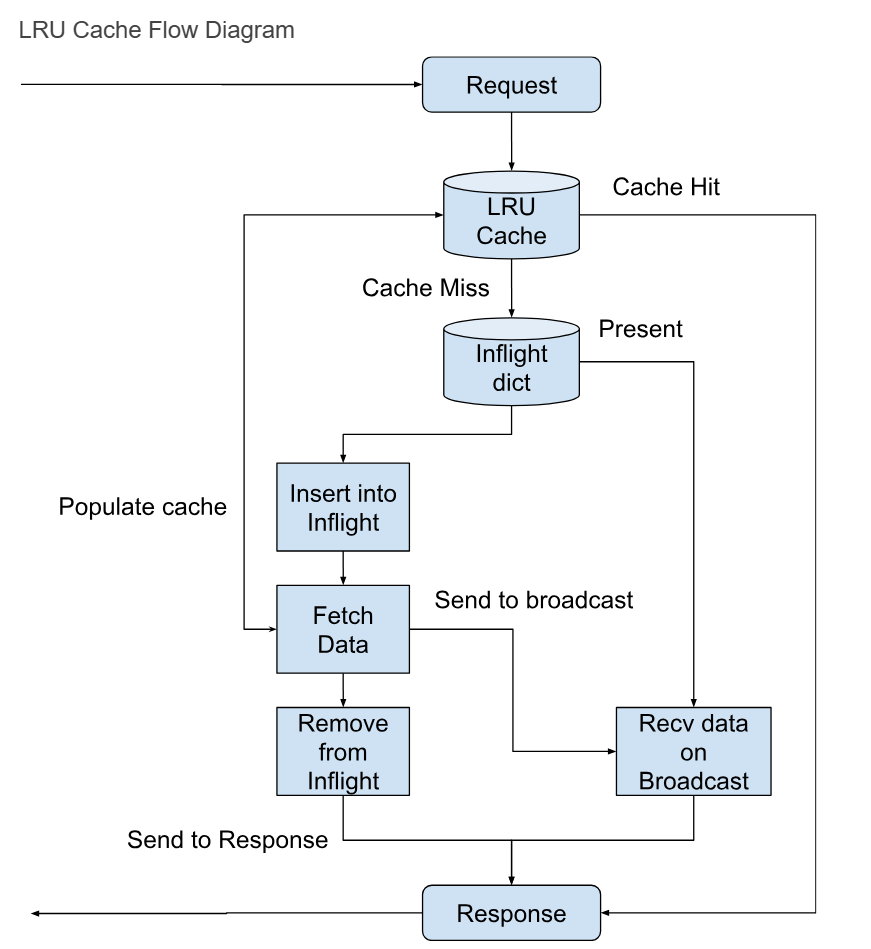 LRU Cache Flow Diagram

Request

LRU Cache

Cache Hit

Cache Miss

Inflight dict

Present

Populate cache

Insert into Inflight

Fetch Data

Send to broadcast

Remove from Inflight

Recv data on Broadcast

Send to Response

Response